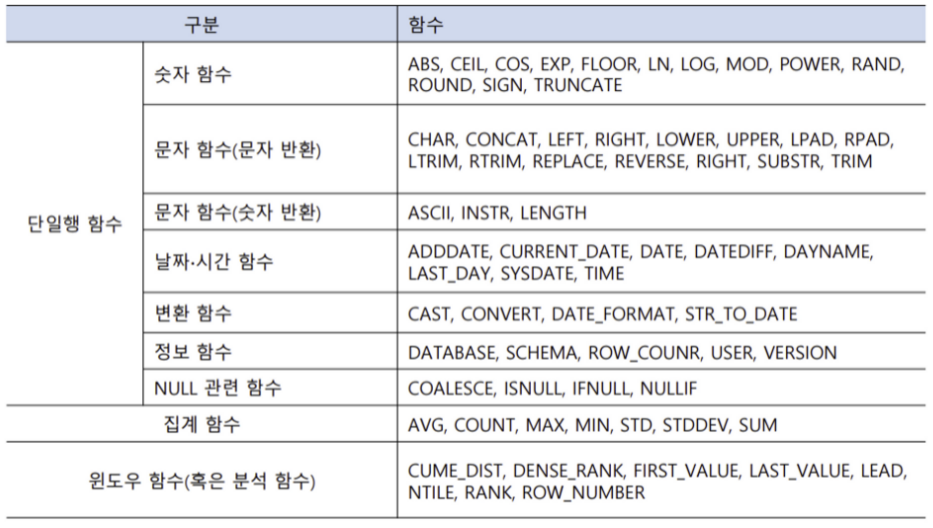 | 구분 | | 함수 |
|---|---|---|
| 단일행 함수 | 숫자 함수 | ABS, CEIL, COS, EXP, FLOOR, LN, LOG, MOD, POWER, RAND, ROUND, SIGN, TRUNCATE |
| | 문자 함수(문자 반환) | CHAR, CONCAT, LEFT, RIGHT, LOWER, UPPER, LPAD, RPAD, LTRIM, RTRIM, REPLACE, REVERSE, RIGHT, SUBSTR, TRIM |
| | 문자 함수(숫자 반환) | ASCII, INSTR, LENGTH |
| | 날짜·시간 함수 | ADDDATE, CURRENT_DATE, DATE, DATEDIFF, DAYNAME, LAST_DAY, SYSDATE, TIME |
| | 변환 함수 | CAST, CONVERT, DATE_FORMAT, STR_TO_DATE |
| | 정보 함수 | DATABASE, SCHEMA, ROW_COUNR, USER, VERSION |
| | NULL 관련 함수 | COALESCE, ISNULL, IFNULL, NULLIF |
| 집계 함수 | | AVG, COUNT, MAX, MIN, STD, STDDEV, SUM |
| 윈도우 함수(혹은 분석 함수) | | CUME_DIST, DENSE_RANK, FIRST_VALUE, LAST_VALUE, LEAD, NTILE, RANK, ROW_NUMBER |